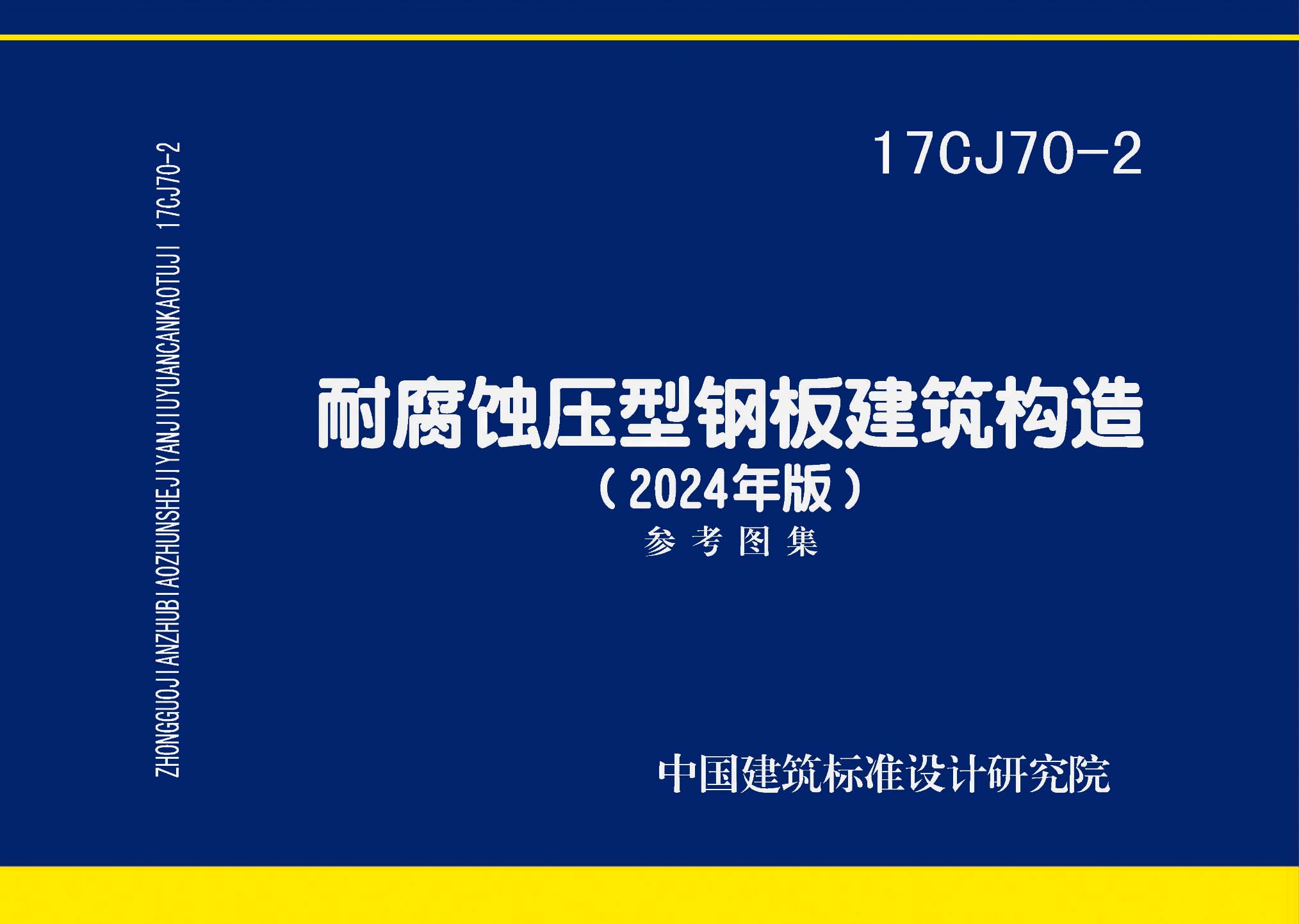 ZHONGGUOJIANZHUBIAOZHUNSHEJIYANJIUYUANCANKAOTUJI 17CJ70-2

17CJ70-2

耐腐蚀压型钢板建筑构造
（2024年版）
参考图集

中国建筑标准设计研究院